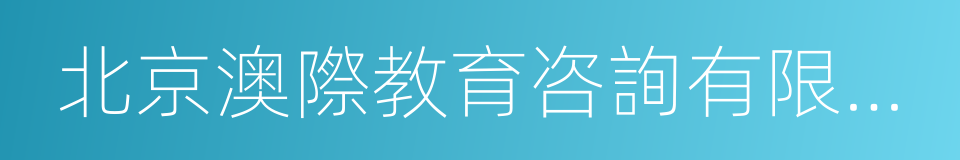 北京澳際教育咨詢有限...